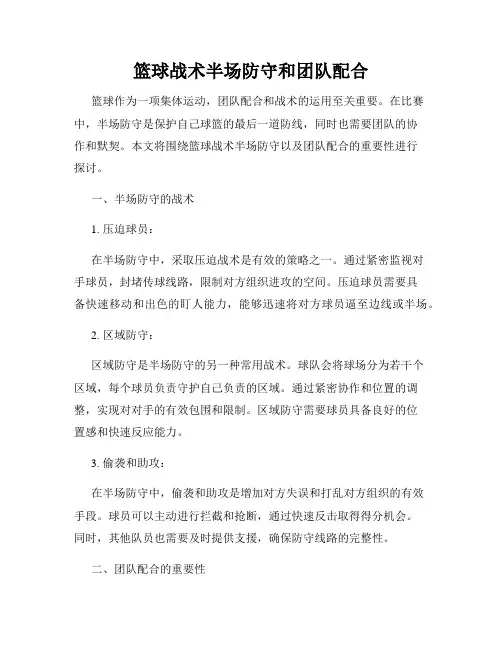 篮球战术半场防守和团队配合

篮球作为一项集体运动，团队配合和战术的运用至关重要。在比赛中，半场防守是保护自己球篮的最后一道防线，同时也需要团队的协作和默契。本文将围绕篮球战术半场防守以及团队配合的重要性进行探讨。

一、半场防守的战术

1. 压迫球员：

在半场防守中，采取压迫战术是有效的策略之一。通过紧密监视对手球员，封堵传球线路，限制对方组织进攻的空间。压迫球员需要具备快速移动和出色的盯人能力，能够迅速将对方球员逼至边线或半场。

2. 区域防守：

区域防守是半场防守的另一种常用战术。球队会将球场分为若干个区域，每个球员负责守护自己负责的区域。通过紧密协作和位置的调整，实现对对手的有效包围和限制。区域防守需要球员具备良好的位置感和快速反应能力。

3. 偷袭和助攻：

在半场防守中，偷袭和助攻是增加对方失误和打乱对方组织的有效手段。球员可以主动进行拦截和抢断，通过快速反击取得得分机会。同时，其他队员也需要及时提供支援，确保防守线路的完整性。

二、团队配合的重要性